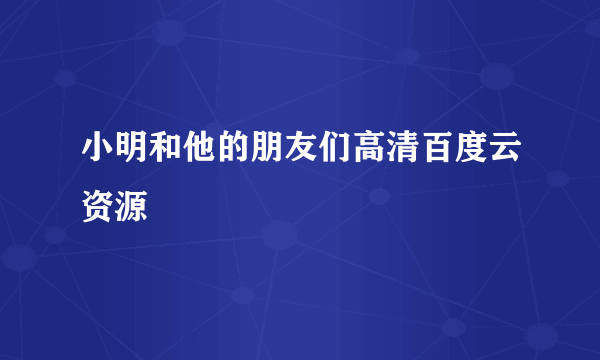 小明和他的朋友们高清百度云资源